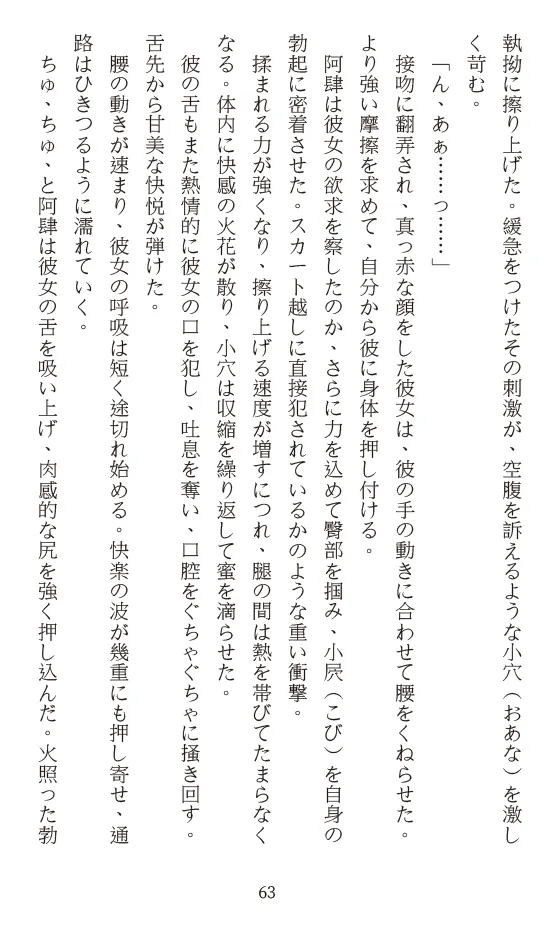 執拗に擦り上げた。緩急をつけたその刺激が、空腹を訴えるような小穴（おあな）を激しく苛む。

「ん、あぁ……っ……」

接吻に翻弄され、真っ赤な顔をした彼女は、彼の手の動きに合わせて腰をくねらせた。より強い摩擦を求めて、自分から彼に身体を押し付ける。

阿肆は彼女の欲求を察したのか、さらに力を込めて臀部を掴み、小尻（こび）を自身の勃起に密着させた。スカート越しに直接犯されているかのような重い衝撃。

揉まれる力が強くなり、擦り上げる速度が増すにつれ、腿の間は熱を帯びてたまらなくなる。体内に快感の火花が散り、小穴は収縮を繰り返して蜜を滴らせた。

彼の舌もまた熱情的に彼女の口を犯し、吐息を奪い、口腔をぐちゃぐちゃに掻き回す。舌先から甘美な快悦が弾けた。

腰の動きが速まり、彼女の呼吸は短く途切れ始める。快楽の波が幾重にも押し寄せ、通路はひきつるように濡れていく。

ちゅ、ちゅ、と阿肆は彼女の舌を吸い上げ、肉感的な尻を強く押し込んだ。火照った勃

63